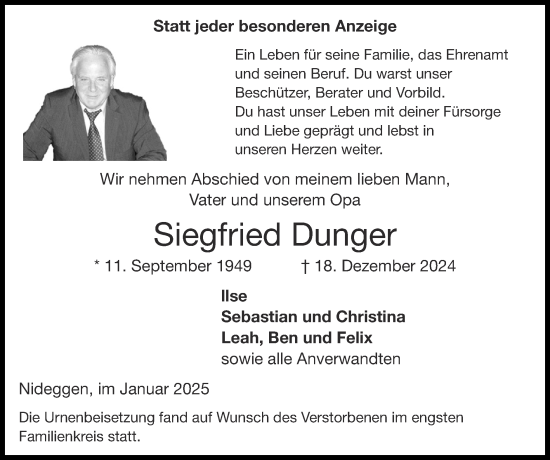 Statt jeder besonderen Anzeige

Ein Leben für seine Familie, das Ehrenamt und seinen Beruf. Du warst unser Beschützer, Berater und Vorbild.
Du hast unser Leben mit deiner Fürsorge und Liebe geprägt und lebst in unseren Herzen weiter.

Wir nehmen Abschied von meinem lieben Mann, Vater und unserem Opa

Siegfried Dunger

* 11. September 1949 † 18. Dezember 2024

Ilse
Sebastian und Christina
Leah, Ben und Felix
sowie alle Anverwandten

Nideggen, im Januar 2025

Die Urnenbeisetzung fand auf Wunsch des Verstorbenen im engsten Familienkreis statt.